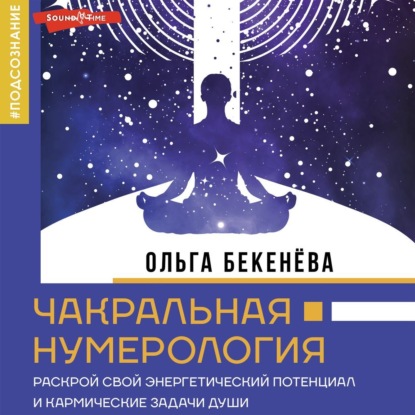 #ПОДСОЗНАНИЕ

SOUND TIME

ОЛЬГА БЕКЕНЁВА

ЧАКРАЛЬНАЯ НУМЕРОЛОГИЯ

РАСКРОЙ СВОЙ ЭНЕРГЕТИЧЕСКИЙ ПОТЕНЦИАЛ И КАРМИЧЕСКИЕ ЗАДАЧИ ДУШИ